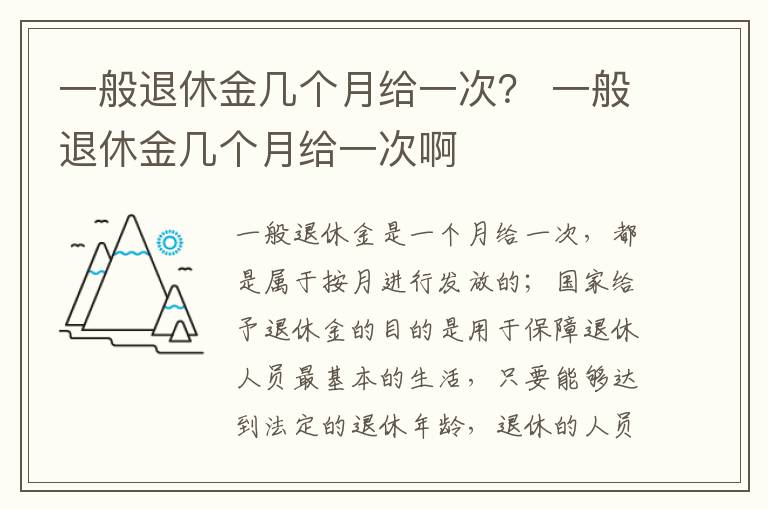 一般退休金几个月给一次？ 一般退休金几个月给一次啊

一般退休金是一个月给一次，都是属于按月进行发放的；国家给予退休金的目的是用于保障退休人员最基本的生活，只要能够达到法定的退休年龄，退休的人员